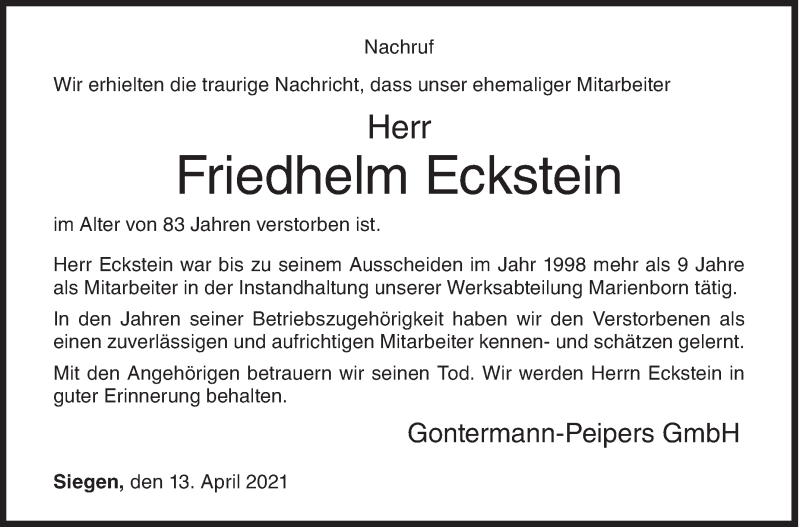 Nachruf

Wir erhielten die traurige Nachricht, dass unser ehemaliger Mitarbeiter

Herr
Friedhelm Eckstein

im Alter von 83 Jahren verstorben ist.

Herr Eckstein war bis zu seinem Ausscheiden im Jahr 1998 mehr als 9 Jahre als Mitarbeiter in der Instandhaltung unserer Werksabteilung Marienborn tätig.

In den Jahren seiner Betriebszugehörigkeit haben wir den Verstorbenen als einen zuverlässigen und aufrichtigen Mitarbeiter kennen- und schätzen gelernt.

Mit den Angehörigen betrauern wir seinen Tod. Wir werden Herrn Eckstein in guter Erinnerung behalten.

Gontermann-Peipers GmbH

Siegen, den 13. April 2021